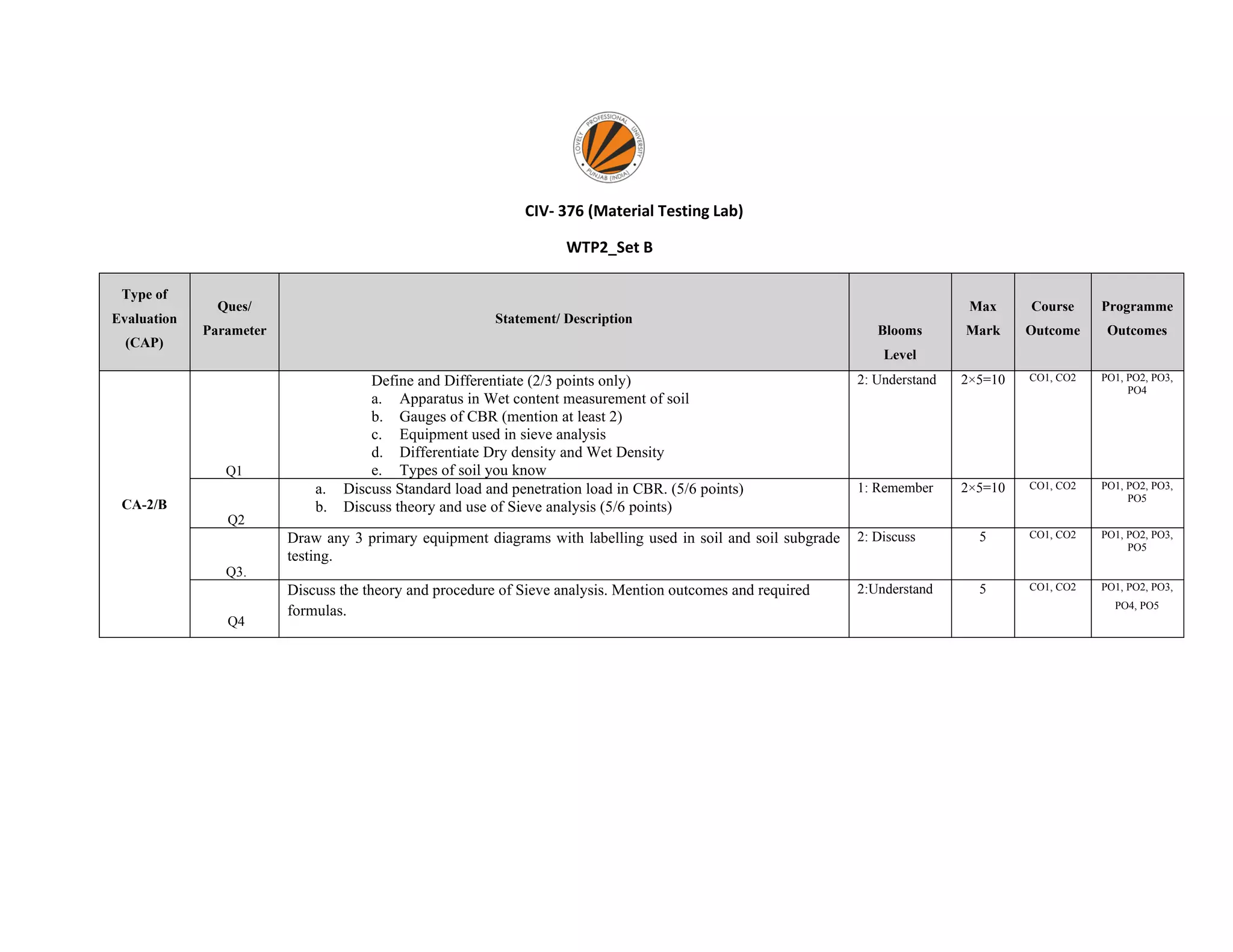 LOVELY PROFESSIONAL UNIVERSITY PUNJAB (INDIA)

CIV- 376 (Material Testing Lab)

WTP2_Set B

| Type of Evaluation (CAP) | Ques/ Parameter | Statement/ Description | Blooms Level | Max Mark | Course Outcome | Programme Outcomes |
|---|---|---|---|---|---|---|
| CA-2/B | Q1 | Define and Differentiate (2/3 points only) a. Apparatus in Wet content measurement of soil b. Gauges of CBR (mention at least 2) c. Equipment used in sieve analysis d. Differentiate Dry density and Wet Density e. Types of soil you know | 2: Understand | $2\times5=10$ | CO1, CO2 | PO1, PO2, PO3, PO4 |
| | Q2 | a. Discuss Standard load and penetration load in CBR. (5/6 points) b. Discuss theory and use of Sieve analysis (5/6 points) | 1: Remember | $2\times5=10$ | CO1, CO2 | PO1, PO2, PO3, PO5 |
| | Q3. | Draw any 3 primary equipment diagrams with labelling used in soil and soil subgrade testing. | 2: Discuss | 5 | CO1, CO2 | PO1, PO2, PO3, PO5 |
| | Q4 | Discuss the theory and procedure of Sieve analysis. Mention outcomes and required formulas. | 2:Understand | 5 | CO1, CO2 | PO1, PO2, PO3, PO4, PO5 |